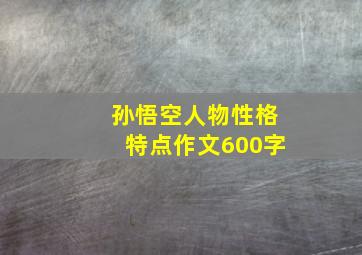 孙悟空人物性格特点作文600字